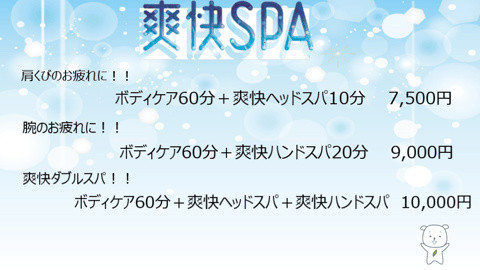 爽快SPA

肩くびのお疲れに！！

ボディケア60分＋爽快ヘッドスパ10分　7,500円

腕のお疲れに！！

ボディケア60分＋爽快ハンドスパ20分　9,000円

爽快ダブルスパ！！

ボディケア60分＋爽快ヘッドスパ＋爽快ハンドスパ　10,000円